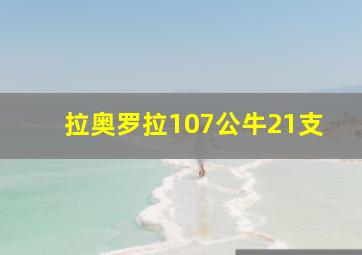 拉奥罗拉107公牛21支